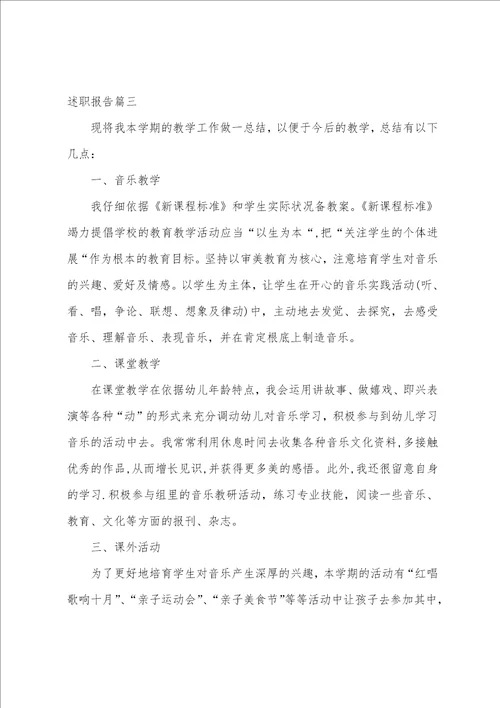 述职报告篇三

现将我本学期的教学工作做一总结，以便于今后的教学，总结有以下几点：

一、音乐教学

我仔细依据《新课程标准》和学生实际状况备教案。《新课程标准》竭力提倡学校的教育教学活动应当“以生为本“，把“关注学生的个体进展“作为根本的教育目标。坚持以审美教育为核心，注意培育学生对音乐的兴趣、爱好及情感。以学生为主体，让学生在开心的音乐实践活动(听、看、唱，争论、联想、想象及律动)中，主动地去发觉、去探究，去感受音乐、理解音乐、表现音乐，并在肯定根底上制造音乐。

二、课堂教学

在课堂教学在依据幼儿年龄特点，我会运用讲故事、做嬉戏、即兴表演等各种“动”的形式来充分调动幼儿对音乐学习，积极参与到幼儿学习音乐的活动中去。我常常利用休息时间去收集各种音乐文化资料，多接触优秀的作品，从而增长见识，并获得更多美的感悟。此外，我还很留意自身的学习.积极参与组里的音乐教研活动，练习专业技能，阅读一些音乐、教育、文化等方面的报刊、杂志。

三、课外活动

为了更好地培育学生对音乐产生深厚的兴趣，本学期的活动有“红唱歌响十月”、“亲子运动会”、“亲子美食节”等等活动中让孩子去参加其中，